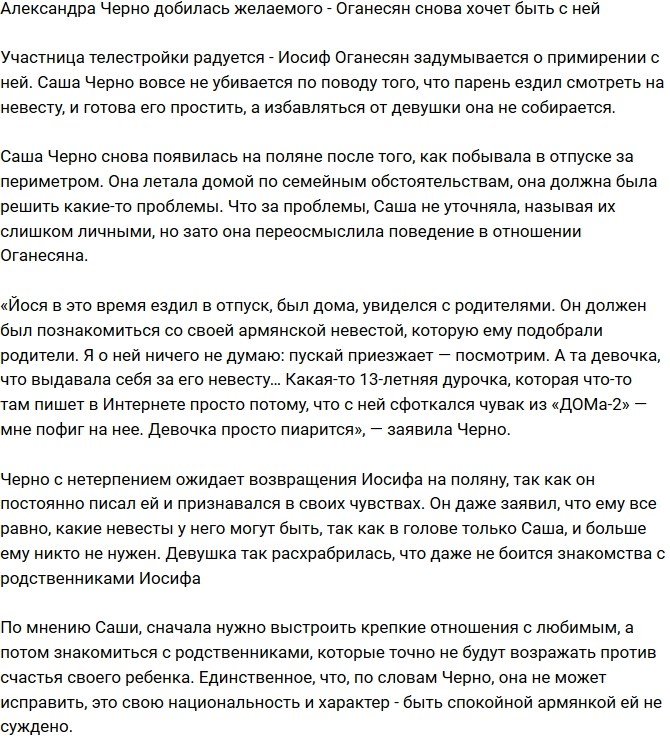 Александра Черно добилась желаемого - Оганесян снова хочет быть с ней

Участница телестройки радуется - Иосиф Оганесян задумывается о примирении с ней. Саша Черно вовсе не убивается по поводу того, что парень ездил смотреть на невесту, и готова его простить, а избавляться от девушки она не собирается.

Саша Черно снова появилась на поляне после того, как побывала в отпуске за периметром. Она летала домой по семейным обстоятельствам, она должна была решить какие-то проблемы. Что за проблемы, Саша не уточняла, называя их слишком личными, но зато она переосмыслила поведение в отношении Оганесяна.

«Йося в это время ездил в отпуск, был дома, увиделся с родителями. Он должен был познакомиться со своей армянской невестой, которую ему подобрали родители. Я о ней ничего не думаю: пускай приезжает — посмотрим. А та девочка, что выдавала себя за его невесту… Какая-то 13-летняя дурочка, которая что-то там пишет в Интернете просто потому, что с ней сфоткался чувак из «ДОМа-2» — мне пофиг на нее. Девочка просто пиарится», — заявила Черно.

Черно с нетерпением ожидает возвращения Иосифа на поляну, так как он постоянно писал ей и признавался в своих чувствах. Он даже заявил, что ему все равно, какие невесты у него могут быть, так как в голове только Саша, и больше ему никто не нужен. Девушка так расхрабрилась, что даже не боится знакомства с родственниками Иосифа

По мнению Саши, сначала нужно выстроить крепкие отношения с любимым, а потом знакомиться с родственниками, которые точно не будут возражать против счастья своего ребенка. Единственное, что, по словам Черно, она не может исправить, это свою национальность и характер - быть спокойной армянкой ей не суждено.